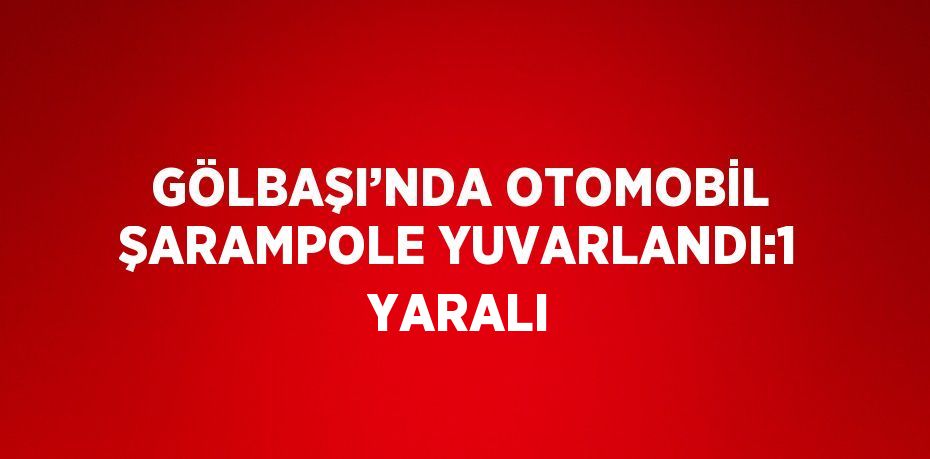 GÖLBAŞI’NDA OTOMOBİL ŞARAMPOLE YUVARLANDI:1 YARALI